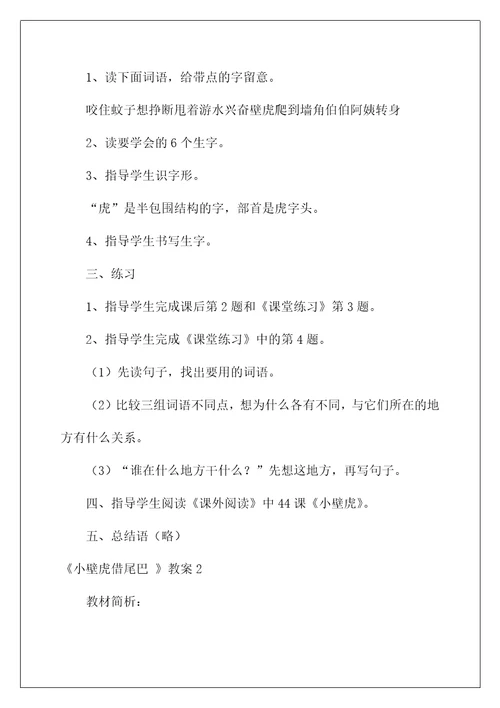 1、读下面词语，给带点的字留意。

咬住蚊子想挣断甩着游水兴奋壁虎爬到墙角伯伯阿姨转身

2、读要学会的 6 个生字。

3、指导学生识字形。

“虎”是半包围结构的字，部首是虎字头。

4、指导学生书写生字。

三、练习

1、指导学生完成课后第 2 题和《课堂练习》第 3 题。

2、指导学生完成《课堂练习》中的第 4 题。

（1）先读句子，找出要用的词语。

（2）比较三组词语不同点，想为什么各有不同，与它们所在的地方有什么关系。

（3）“谁在什么地方干什么？”先想这地方，再写句子。

四、指导学生阅读《课外阅读》中 44 课《小壁虎》。

五、总结语（略）

《小壁虎借尾巴 》教案 2

教材简析：